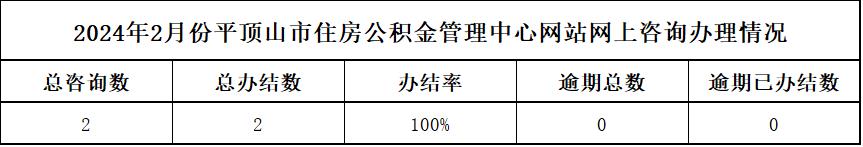 2024年2月份平顶山市住房公积金管理中心网站网上咨询办理情况

| 总咨询数 | 总办结数 | 办结率 | 逾期总数 | 逾期已办结数 |
|---|---|---|---|---|
| 2 | 2 | 100% | 0 | 0 |